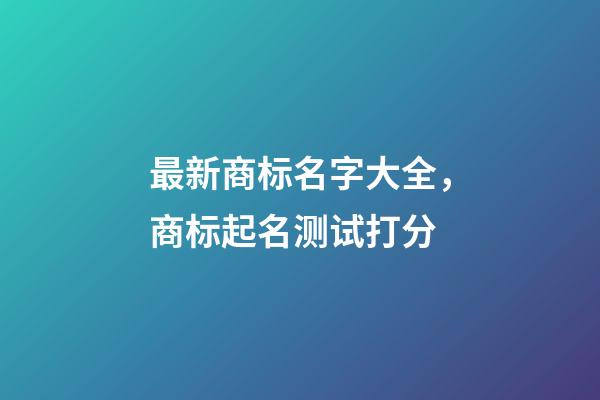 最新商标名字大全，商标起名测试打分